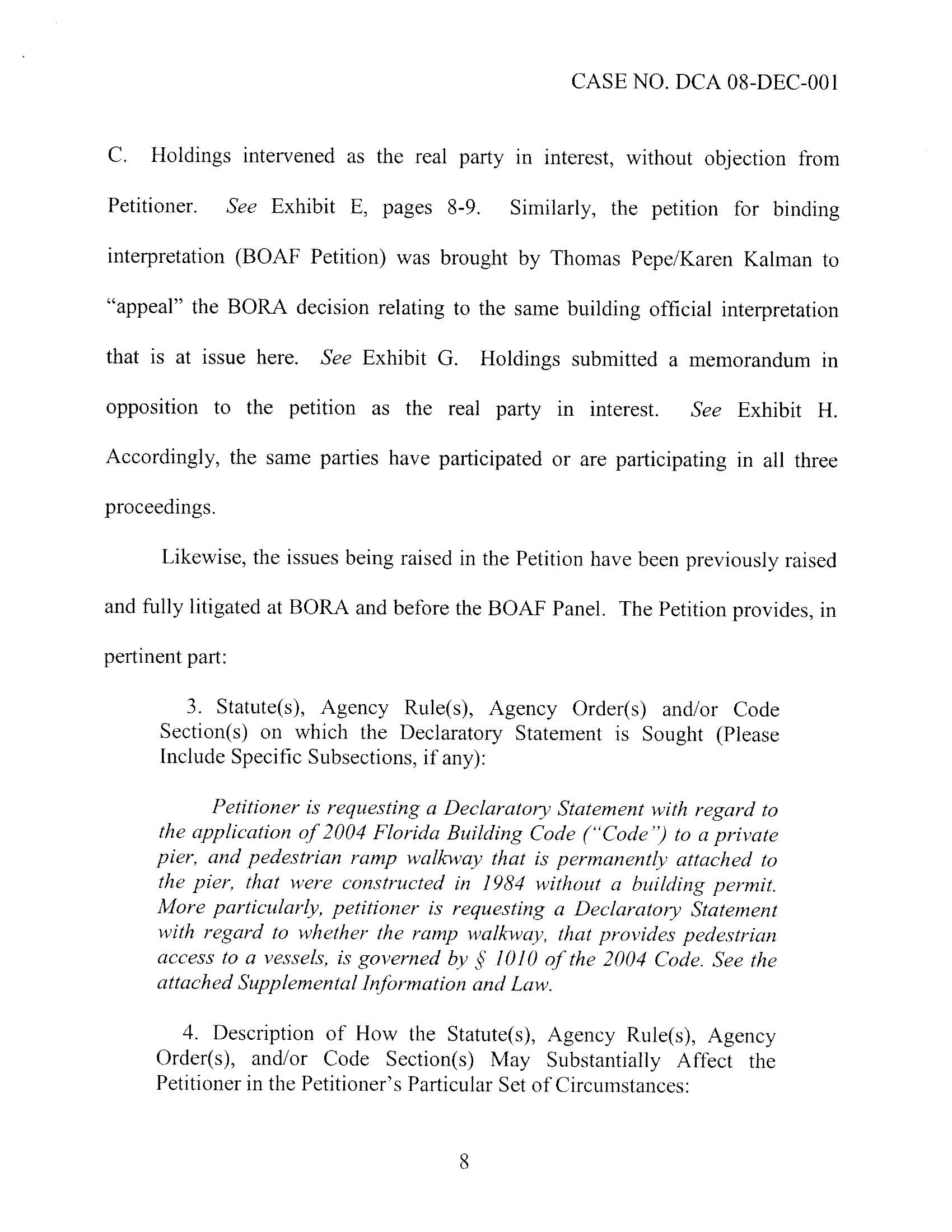 CASE NO. DCA 08-DEC-001

C. Holdings intervened as the real party in interest, without objection from Petitioner. See Exhibit E, pages 8-9. Similarly, the petition for binding interpretation (BOAF Petition) was brought by Thomas Pepe/Karen Kalman to "appeal" the BORA decision relating to the same building official interpretation that is at issue here. See Exhibit G. Holdings submitted a memorandum in opposition to the petition as the real party in interest. See Exhibit H. Accordingly, the same parties have participated or are participating in all three proceedings.

Likewise, the issues being raised in the Petition have been previously raised and fully litigated at BORA and before the BOAF Panel. The Petition provides, in pertinent part:

3. Statute(s), Agency Rule(s), Agency Order(s) and/or Code Section(s) on which the Declaratory Statement is Sought (Please Include Specific Subsections, if any):

Petitioner is requesting a Declaratory Statement with regard to the application of 2004 Florida Building Code ("Code") to a private pier, and pedestrian ramp walkway that is permanently attached to the pier, that were constructed in 1984 without a building permit. More particularly, petitioner is requesting a Declaratory Statement with regard to whether the ramp walkway, that provides pedestrian access to a vessels, is governed by § 1010 of the 2004 Code. See the attached Supplemental Information and Law.

4. Description of How the Statute(s), Agency Rule(s), Agency Order(s), and/or Code Section(s) May Substantially Affect the Petitioner in the Petitioner's Particular Set of Circumstances:

8